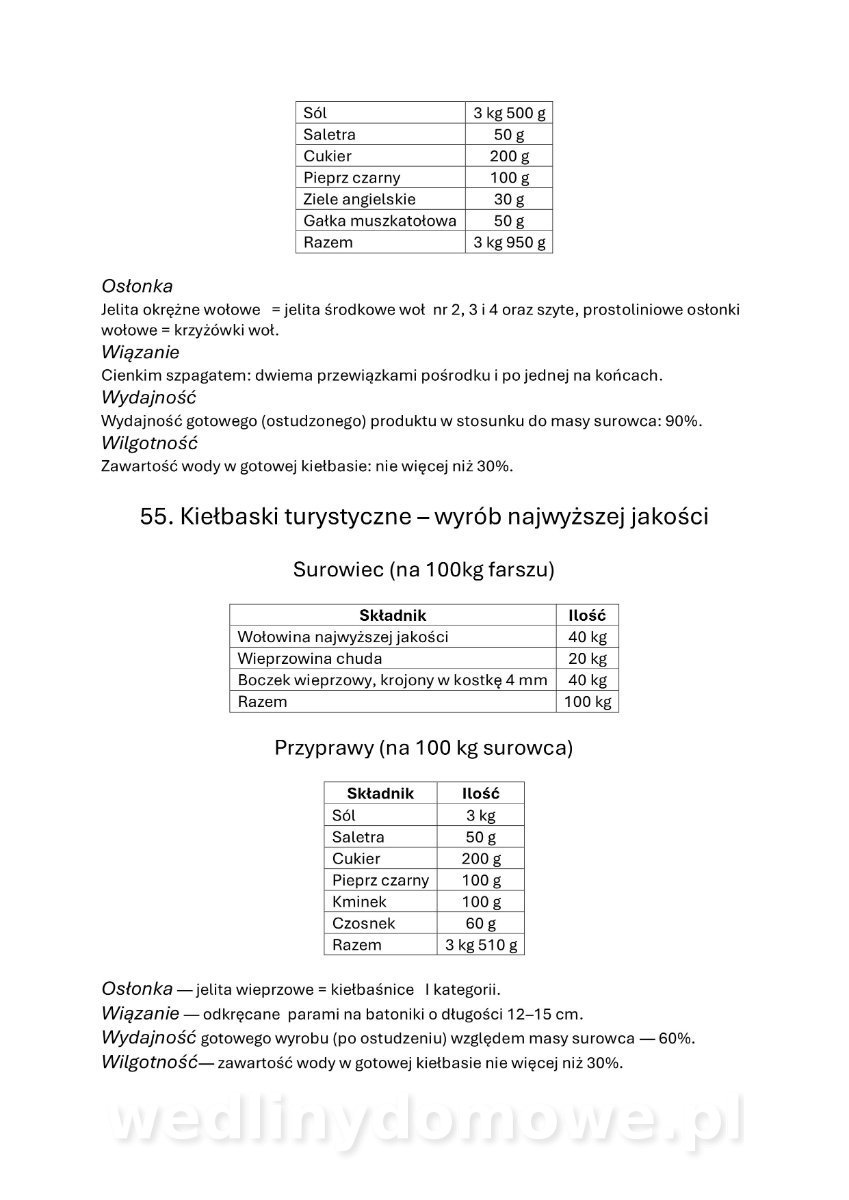 | Sól | 3 kg 500 g |
|---|---|
| Saletra | 50 g |
| Cukier | 200 g |
| Pieprz czarny | 100 g |
| Ziele angielskie | 30 g |
| Gałka muszkatołowa | 50 g |
| Razem | 3 kg 950 g |

Osłonka
Jelita okrężne wołowe = jelita środkowe woł nr 2, 3 i 4 oraz szyte, prostoliniowe osłonki wołowe = krzyżówki woł.
Wiązanie
Cienkim szpagatem: dwiema przewiązkami pośrodku i po jednej na końcach.
Wydajność
Wydajność gotowego (ostudzonego) produktu w stosunku do masy surowca: 90%.
Wilgotność
Zawartość wody w gotowej kiełbasie: nie więcej niż 30%.

55. Kiełbaski turystyczne – wyrób najwyższej jakości

Surowiec (na 100kg farszu)

| Składnik | Ilość |
|---|---|
| Wołowina najwyższej jakości | 40 kg |
| Wieprzowina chuda | 20 kg |
| Boczek wieprzowy, krojony w kostkę 4 mm | 40 kg |
| Razem | 100 kg |

Przyprawy (na 100 kg surowca)

| Składnik | Ilość |
|---|---|
| Sól | 3 kg |
| Saletra | 50 g |
| Cukier | 200 g |
| Pieprz czarny | 100 g |
| Kminek | 100 g |
| Czosnek | 60 g |
| Razem | 3 kg 510 g |

Osłonka — jelita wieprzowe = kiełbaśnice I kategorii.
Wiązanie — odkręcane parami na batoniki o długości 12–15 cm.
Wydajność gotowego wyrobu (po ostudzeniu) względem masy surowca — 60%.
Wilgotność— zawartość wody w gotowej kiełbasie nie więcej niż 30%.

wedlinydomowe.pl